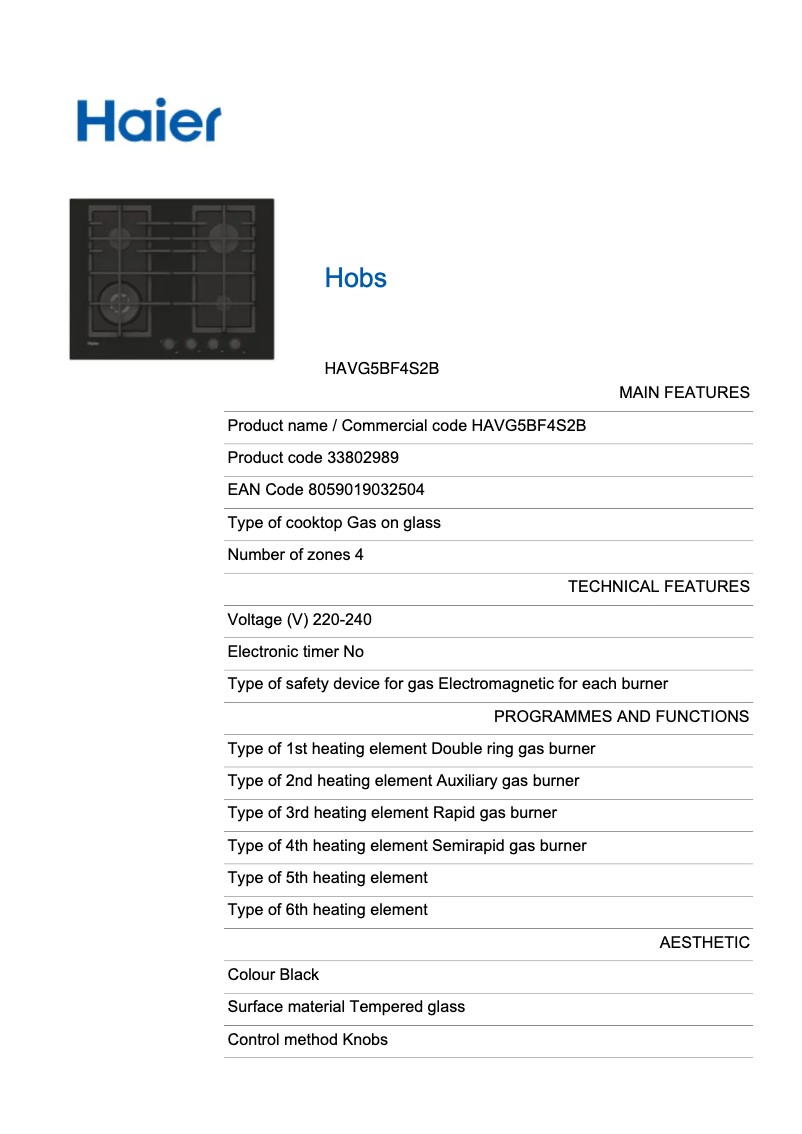 Haier

Hobs

HAVG5BF4S2B

MAIN FEATURES

Product name / Commercial code HAVG5BF4S2B

Product code 33802989

EAN Code 8059019032504

Type of cooktop Gas on glass

Number of zones 4

TECHNICAL FEATURES

Voltage (V) 220-240

Electronic timer No

Type of safety device for gas Electromagnetic for each burner

PROGRAMMES AND FUNCTIONS

Type of 1st heating element Double ring gas burner

Type of 2nd heating element Auxiliary gas burner

Type of 3rd heating element Rapid gas burner

Type of 4th heating element Semirapid gas burner

Type of 5th heating element

Type of 6th heating element

AESTHETIC

Colour Black

Surface material Tempered glass

Control method Knobs